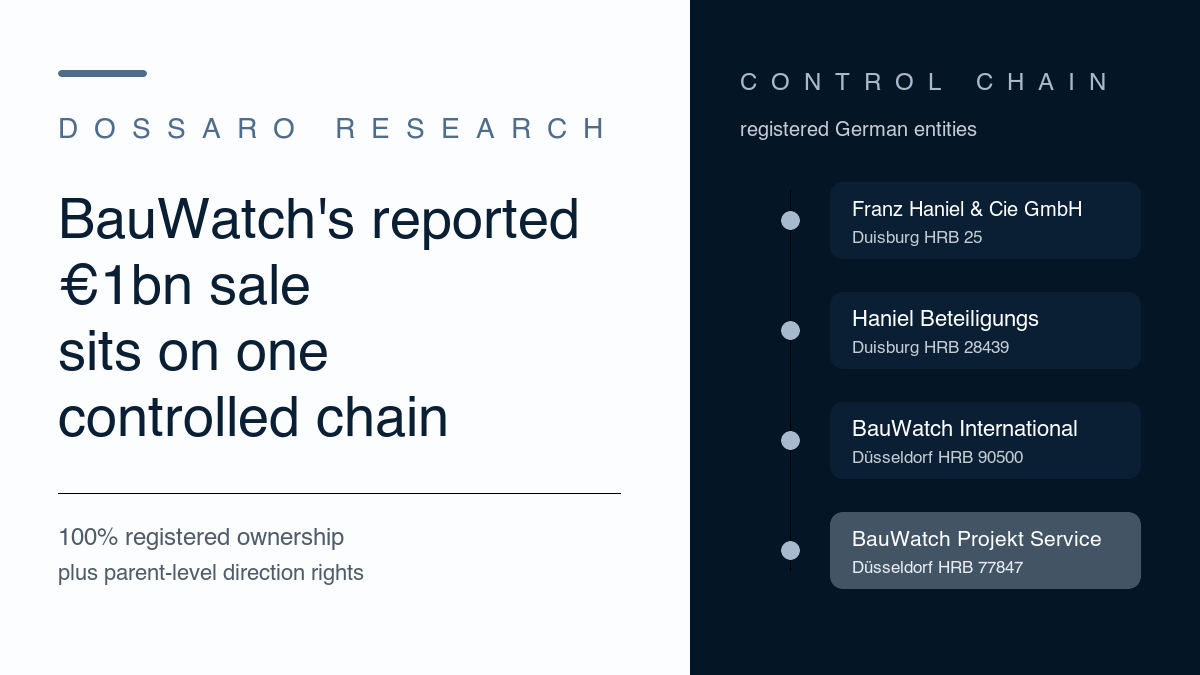 DOSSARO RESEARCH

BauWatch's reported €1bn sale sits on one controlled chain

100% registered ownership
plus parent-level direction rights

CONTROL CHAIN

registered German entities

Franz Haniel & Cie GmbH
Duisburg HRB 25

Haniel Beteiligungs
Duisburg HRB 28439

BauWatch International
Düsseldorf HRB 90500

BauWatch Projekt Service
Düsseldorf HRB 77847